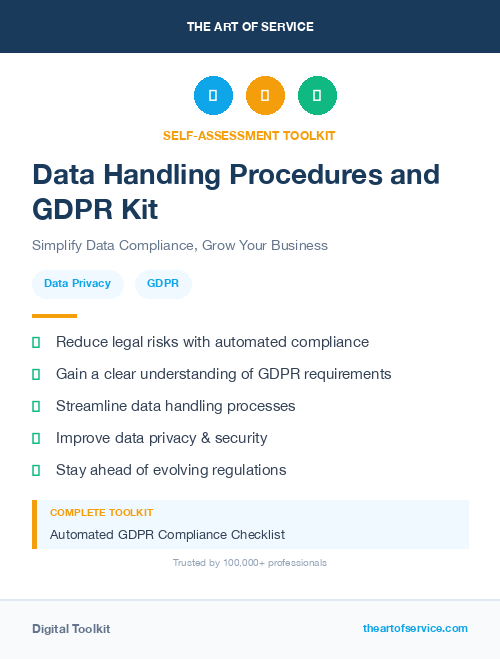 THE ART OF SERVICE

SELF-ASSESSMENT TOOLKIT

Data Handling Procedures and GDPR Kit

Simplify Data Compliance, Grow Your Business

Data Privacy

GDPR

Reduce legal risks with automated compliance

Gain a clear understanding of GDPR requirements

Streamline data handling processes

Improve data privacy & security

Stay ahead of evolving regulations

COMPLETE TOOLKIT

Automated GDPR Compliance Checklist

Trusted by 100,000+ professionals

Digital Toolkit

theartofservice.com